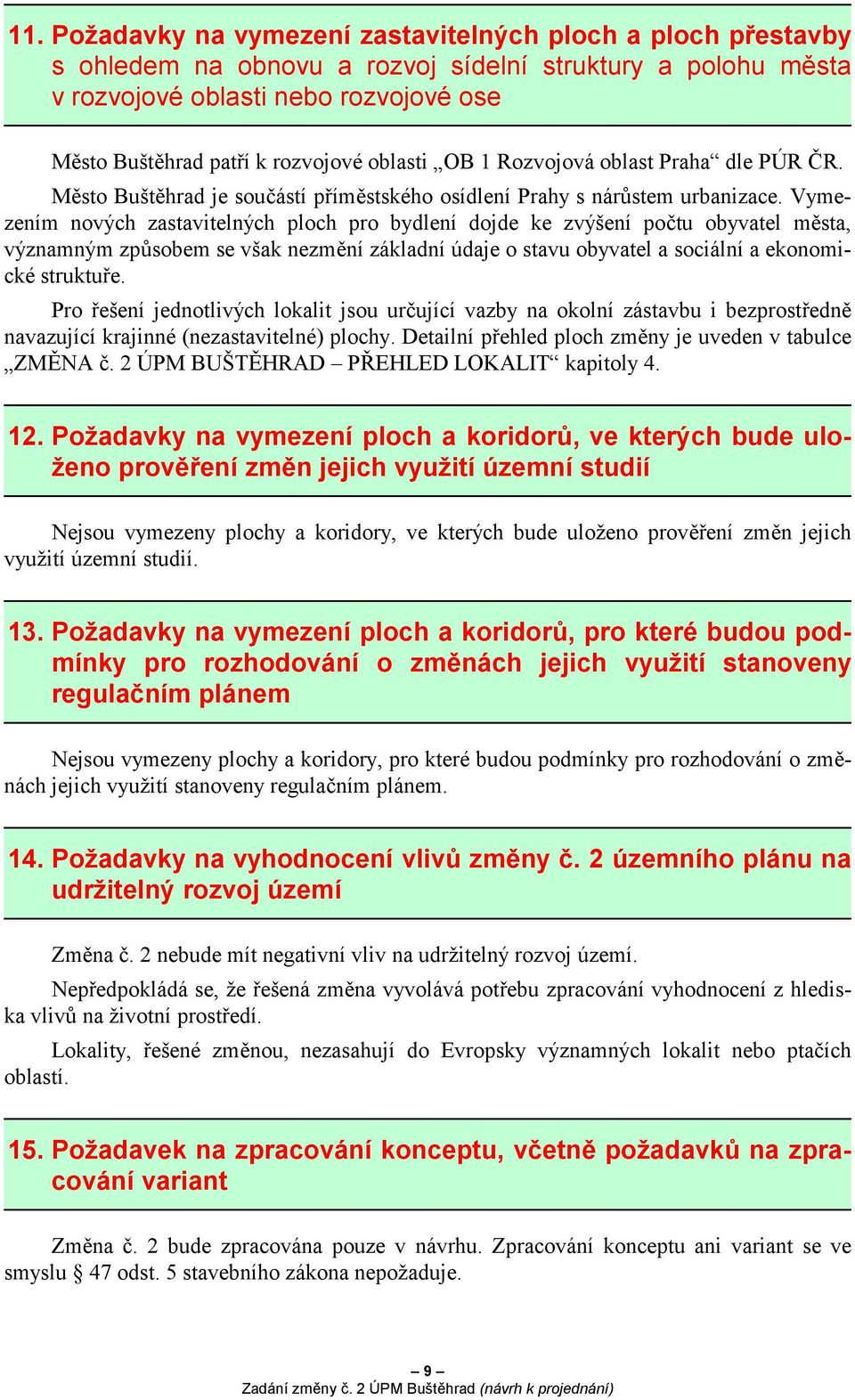 11. Požadavky na vymezení zastavitelných ploch a ploch přestavby s ohledem na obnovu a rozvoj sídelní struktury a polohu města v rozvojové oblasti nebo rozvojové ose

Město Buštěhrad patří k rozvojové oblasti „OB 1 Rozvojová oblast Praha“ dle PÚR ČR.

Město Buštěhrad je součástí příměstského osídlení Prahy s nárůstem urbanizace. Vymezením nových zastavitelných ploch pro bydlení dojde ke zvýšení počtu obyvatel města, významným způsobem se však nezmění základní údaje o stavu obyvatel a sociální a ekonomické struktuře.

Pro řešení jednotlivých lokalit jsou určující vazby na okolní zástavbu i bezprostředně navazující krajinné (nezastavitelné) plochy. Detailní přehled ploch změny je uveden v tabulce „ZMĚNA č. 2 ÚPM BUŠTĚHRAD – PŘEHLED LOKALIT“ kapitoly 4.

12. Požadavky na vymezení ploch a koridorů, ve kterých bude uloženo prověření změn jejich využití územní studií

Nejsou vymezeny plochy a koridory, ve kterých bude uloženo prověření změn jejich využití územní studií.

13. Požadavky na vymezení ploch a koridorů, pro které budou podmínky pro rozhodování o změnách jejich využití stanoveny regulačním plánem

Nejsou vymezeny plochy a koridory, pro které budou podmínky pro rozhodování o změnách jejich využití stanoveny regulačním plánem.

14. Požadavky na vyhodnocení vlivů změny č. 2 územního plánu na udržitelný rozvoj území

Změna č. 2 nebude mít negativní vliv na udržitelný rozvoj území.

Nepředpokládá se, že řešená změna vyvolává potřebu zpracování vyhodnocení z hlediska vlivů na životní prostředí.

Lokality, řešené změnou, nezasahují do Evropsky významných lokalit nebo ptačích oblastí.

15. Požadavek na zpracování konceptu, včetně požadavků na zpracování variant

Změna č. 2 bude zpracována pouze v návrhu. Zpracování konceptu ani variant se ve smyslu § 47 odst. 5 stavebního zákona nepožaduje.

– 9 –
Zadání změny č. 2 ÚPM Buštěhrad (návrh k projednání)